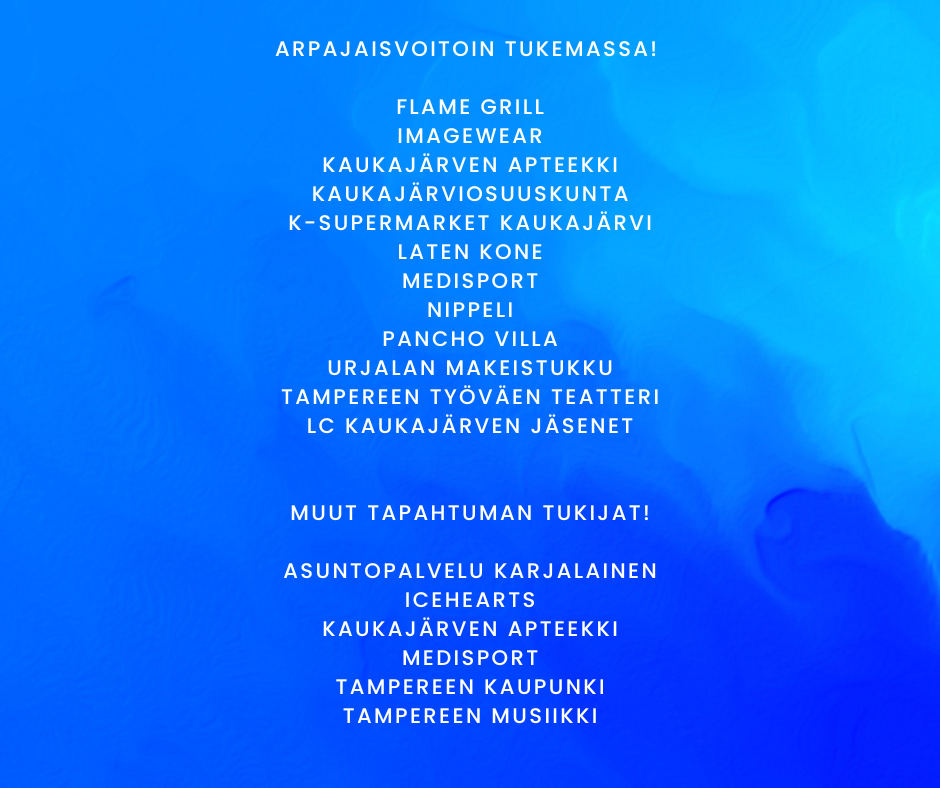 ARPAJAISVOITOIN TUKEMASSA!

FLAME GRILL
IMAGEWEAR
KAUKAJÄRVEN APTEEKKI
KAUKAJÄRVIOSUUSKUNTA
K-SUPERMARKET KAUKAJÄRVI
LATEN KONE
MEDISPORT
NIPPELI
PANCHO VILLA
URJALAN MAKEISTUKKU
TAMPEREEN TYÖVÄEN TEATTERI
LC KAUKAJÄRVEN JÄSENET

MUUT TAPAHTUMAN TUKIJAT!

ASUNTOPALVELU KARJALAINEN
ICEHEARTS
KAUKAJÄRVEN APTEEKKI
MEDISPORT
TAMPEREEN KAUPUNKI
TAMPEREEN MUSIIKKI